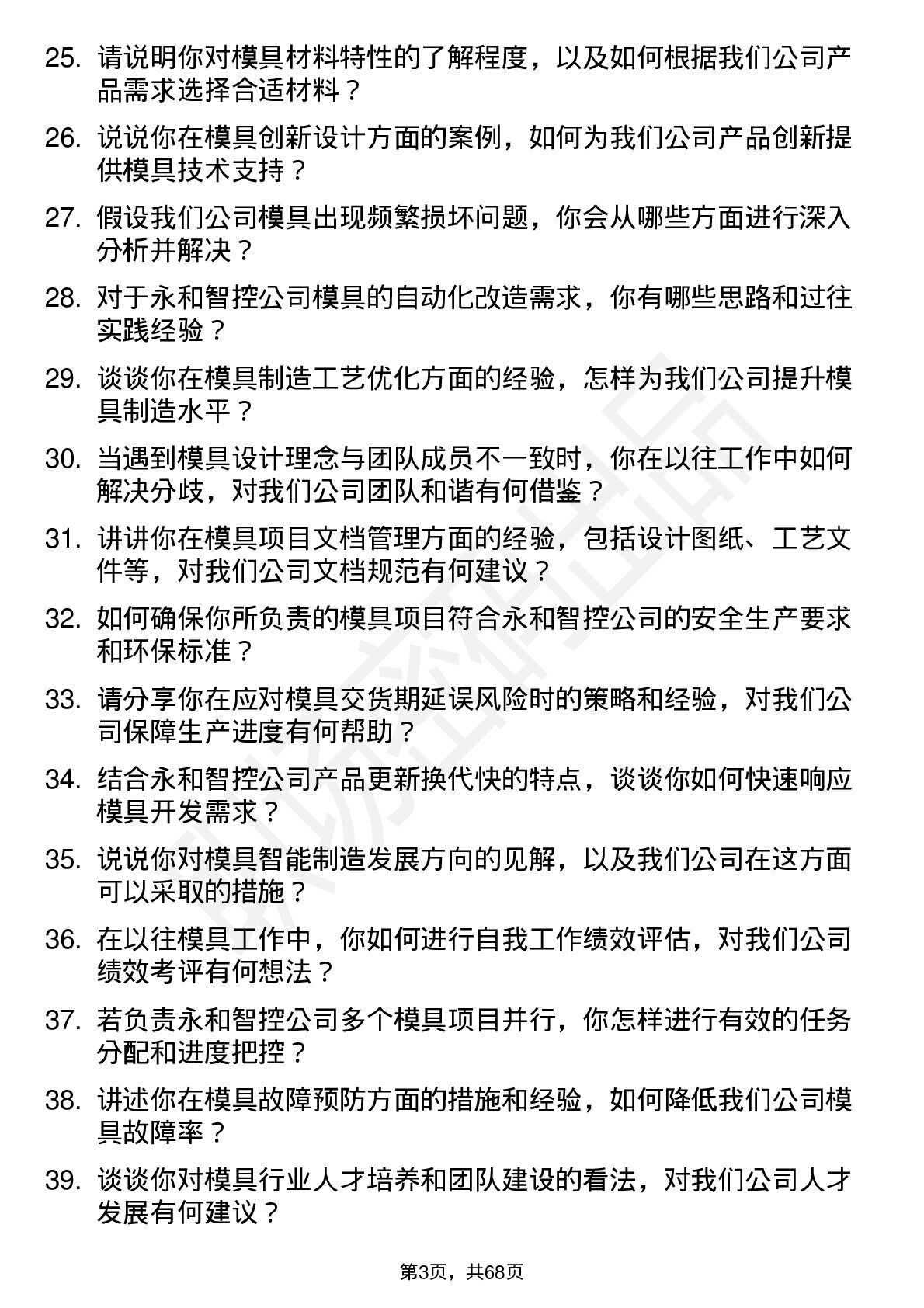 25. 请说明你对模具材料特性的了解程度，以及如何根据我们公司产品需求选择合适材料？

26. 说说你在模具创新设计方面的案例，如何为我们公司产品创新提供模具技术支持？

27. 假设我们公司模具出现频繁损坏问题，你会从哪些方面进行深入分析并解决？

28. 对于永和智控公司模具的自动化改造需求，你有哪些思路和过往实践经验？

29. 谈谈你在模具制造工艺优化方面的经验，怎样为我们公司提升模具制造水平？

30. 当遇到模具设计理念与团队成员不一致时，你在以往工作中如何解决分歧，对我们公司团队和谐有何借鉴？

31. 讲讲你在模具项目文档管理方面的经验，包括设计图纸、工艺文件等，对我们公司文档规范有何建议？

32. 如何确保你所负责的模具项目符合永和智控公司的安全生产要求和环保标准？

33. 请分享你在应对模具交货期延误风险时的策略和经验，对我们公司保障生产进度有何帮助？

34. 结合永和智控公司产品更新换代快的特点，谈谈你如何快速响应模具开发需求？

35. 说说你对模具智能制造发展方向的见解，以及我们公司在这方面可以采取的措施？

36. 在以往模具工作中，你如何进行自我工作绩效评估，对我们公司绩效考评有何想法？

37. 若负责永和智控公司多个模具项目并行，你怎样进行有效的任务分配和进度把控？

38. 讲述你在模具故障预防方面的措施和经验，如何降低我们公司模具故障率？

39. 谈谈你对模具行业人才培养和团队建设的看法，对我们公司人才发展有何建议？

第3页，共68页